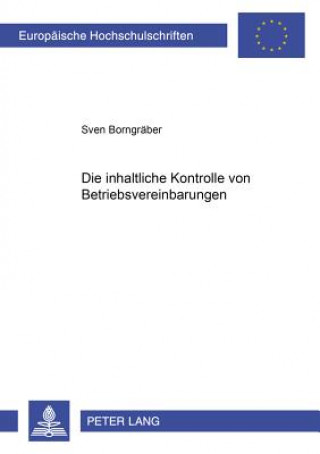 Europäische Hochschulschriften

Sven Borngräber

Die inhaltliche Kontrolle von Betriebsvereinbarungen

PETER LANG